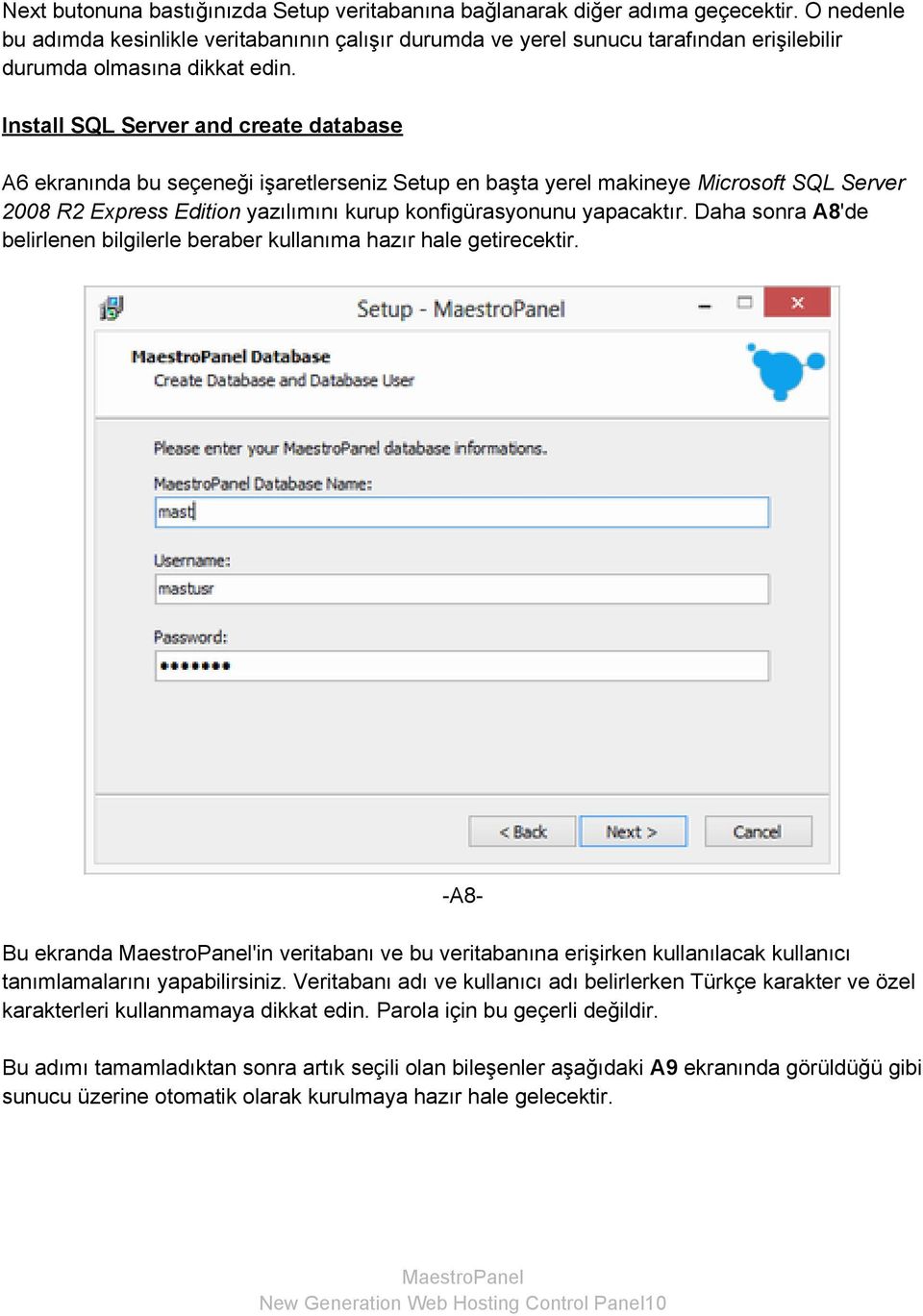 Next butonuna bastığınızda Setup veritabanına bağlanarak diğer adıma geçecektir. O nedenle bu adımda kesinlikle veritabanının çalışır durumda ve yerel sunucu tarafından erişilebilir durumda olmasına dikkat edin.

Install SQL Server and create database

A6 ekranında bu seçeneği işaretlerseniz Setup en başta yerel makineye Microsoft SQL Server 2008 R2 Express Edition yazılımını kurup konfigürasyonunu yapacaktır. Daha sonra A8'de belirlenen bilgilerle beraber kullanıma hazır hale getirecektir.

Setup - MaestroPanel

MaestroPanel Database
Create Database and Database User

Please enter your MaestroPanel database informations.
MaestroPanel Database Name:
mast
Username:
mastusr
Password:
•••••••

< Back
Next >
Cancel

-A8-

Bu ekranda MaestroPanel'in veritabanı ve bu veritabanına erişirken kullanılacak kullanıcı tanımlamalarını yapabilirsiniz. Veritabanı adı ve kullanıcı adı belirlerken Türkçe karakter ve özel karakterleri kullanmamaya dikkat edin. Parola için bu geçerli değildir.

Bu adımı tamamladıktan sonra artık seçili olan bileşenler aşağıdaki A9 ekranında görüldüğü gibi sunucu üzerine otomatik olarak kurulmaya hazır hale gelecektir.

MaestroPanel
New Generation Web Hosting Control Panel10